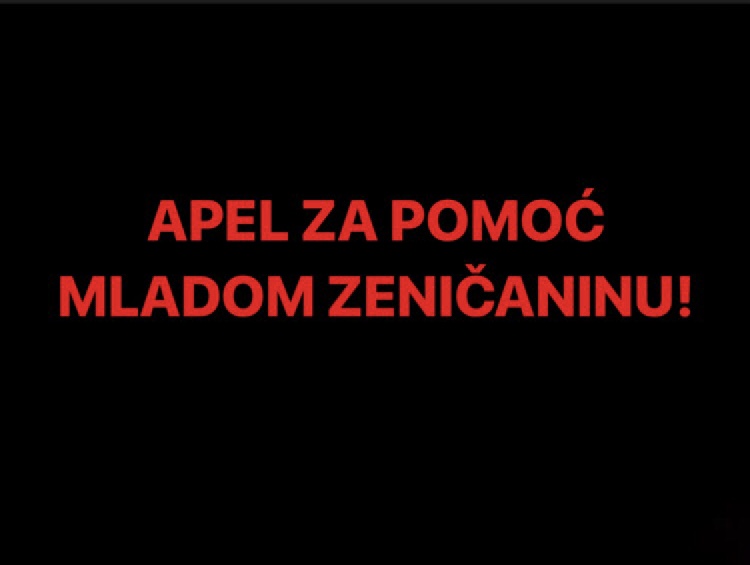 APEL ZA POMOĆ MLADOM ZENIČANINU!